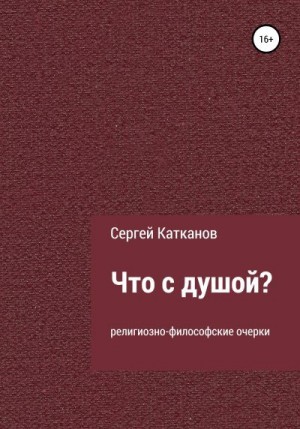 16+

Сергей Катканов

Что с душой?

религиозно-философские очерки